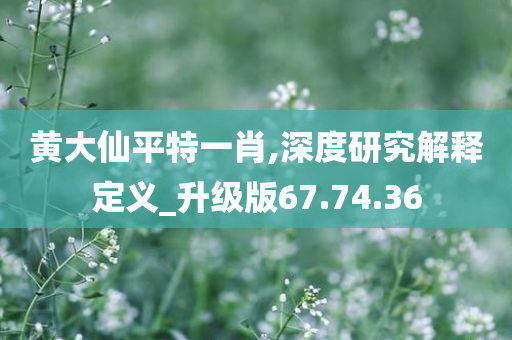 黄大仙平特一肖,深度研究解释定义_升级版67.74.36